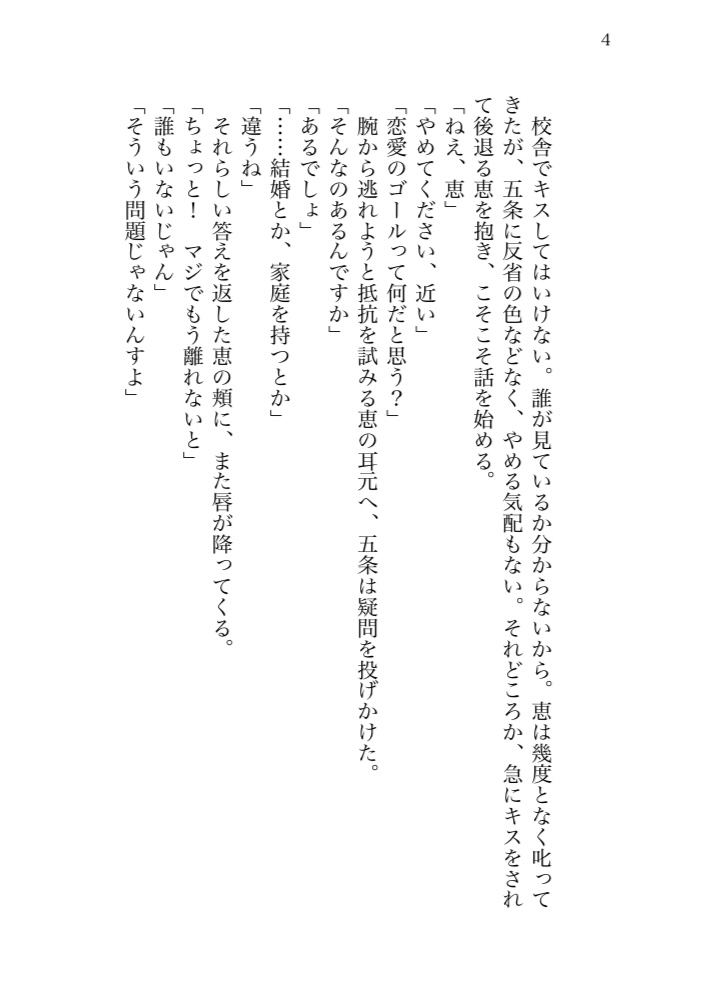 4

校舎でキスしてはいけない。誰が見ているか分からないから。恵は幾度となく叱ってきたが、五条に反省の色などなく、やめる気配もない。それどころか、急にキスをされて後退る恵を抱き、こそこそ話を始める。

「ねえ、恵」

「やめてください、近い」

「恋愛のゴールって何だと思う？」

腕から逃れようと抵抗を試みる恵の耳元へ、五条は疑問を投げかけた。

「そんなのあるんですか」

「あるでしょ」

「……結婚とか、家庭を持つとか」

「違うね」

それらしい答えを返した恵の頬に、また唇が降ってくる。

「ちょっと！　マジでもう離れないと」

「誰もいないじゃん」

「そういう問題じゃないんすよ」